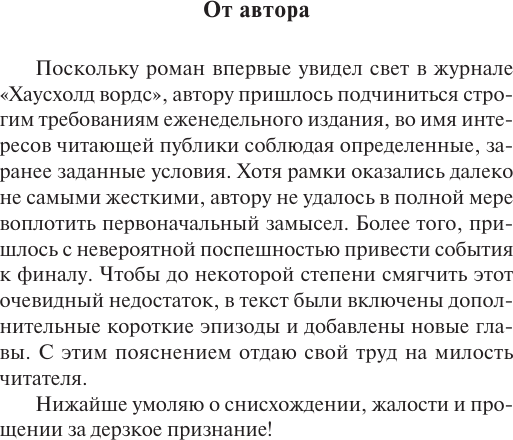 От автора

Поскольку роман впервые увидел свет в журнале «Хаусхолд вордс», автору пришлось подчиниться строгим требованиям еженедельного издания, во имя интересов читающей публики соблюдая определенные, заранее заданные условия. Хотя рамки оказались далеко не самыми жесткими, автору не удалось в полной мере воплотить первоначальный замысел. Более того, пришлось с невероятной поспешностью привести события к финалу. Чтобы до некоторой степени смягчить этот очевидный недостаток, в текст были включены дополнительные короткие эпизоды и добавлены новые главы. С этим пояснением отдаю свой труд на милость читателя.

Нижайше умоляю о снисхождении, жалости и прощении за дерзкое признание!